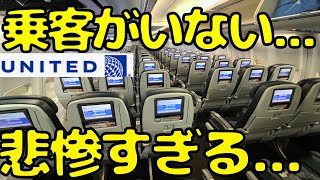 乗客がいない...

UNITED

悲惨すぎる...